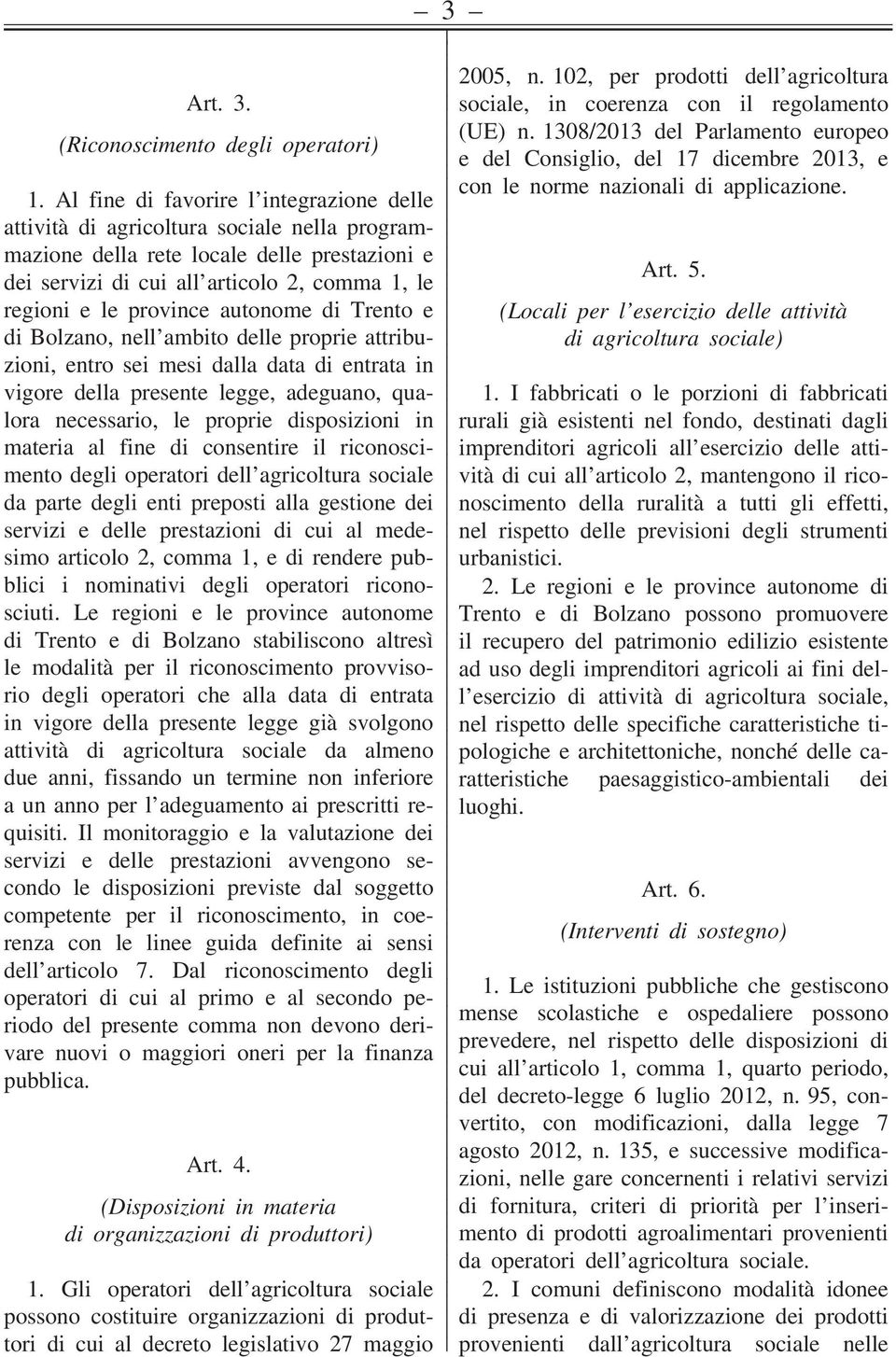 — 3 —

Art. 3.

(Riconoscimento degli operatori)

1. Al fine di favorire l'integrazione delle attività di agricoltura sociale nella programmazione della rete locale delle prestazioni e dei servizi di cui all'articolo 2, comma 1, le regioni e le province autonome di Trento e di Bolzano, nell'ambito delle proprie attribuzioni, entro sei mesi dalla data di entrata in vigore della presente legge, adeguano, qualora necessario, le proprie disposizioni in materia al fine di consentire il riconoscimento degli operatori dell'agricoltura sociale da parte degli enti preposti alla gestione dei servizi e delle prestazioni di cui al medesimo articolo 2, comma 1, e di rendere pubblici i nominativi degli operatori riconosciuti. Le regioni e le province autonome di Trento e di Bolzano stabiliscono altresì le modalità per il riconoscimento provvisorio degli operatori che alla data di entrata in vigore della presente legge già svolgono attività di agricoltura sociale da almeno due anni, fissando un termine non inferiore a un anno per l'adeguamento ai prescritti requisiti. Il monitoraggio e la valutazione dei servizi e delle prestazioni avvengono secondo le disposizioni previste dal soggetto competente per il riconoscimento, in coerenza con le linee guida definite ai sensi dell'articolo 7. Dal riconoscimento degli operatori di cui al primo e al secondo periodo del presente comma non devono derivare nuovi o maggiori oneri per la finanza pubblica.

Art. 4.

(Disposizioni in materia di organizzazioni di produttori)

1. Gli operatori dell'agricoltura sociale possono costituire organizzazioni di produttori di cui al decreto legislativo 27 maggio 2005, n. 102, per prodotti dell'agricoltura sociale, in coerenza con il regolamento (UE) n. 1308/2013 del Parlamento europeo e del Consiglio, del 17 dicembre 2013, e con le norme nazionali di applicazione.

Art. 5.

(Locali per l'esercizio delle attività di agricoltura sociale)

1. I fabbricati o le porzioni di fabbricati rurali già esistenti nel fondo, destinati dagli imprenditori agricoli all'esercizio delle attività di cui all'articolo 2, mantengono il riconoscimento della ruralità a tutti gli effetti, nel rispetto delle previsioni degli strumenti urbanistici.

2. Le regioni e le province autonome di Trento e di Bolzano possono promuovere il recupero del patrimonio edilizio esistente ad uso degli imprenditori agricoli ai fini dell'esercizio di attività di agricoltura sociale, nel rispetto delle specifiche caratteristiche tipologiche e architettoniche, nonché delle caratteristiche paesaggistico-ambientali dei luoghi.

Art. 6.

(Interventi di sostegno)

1. Le istituzioni pubbliche che gestiscono mense scolastiche e ospedaliere possono prevedere, nel rispetto delle disposizioni di cui all'articolo 1, comma 1, quarto periodo, del decreto-legge 6 luglio 2012, n. 95, convertito, con modificazioni, dalla legge 7 agosto 2012, n. 135, e successive modificazioni, nelle gare concernenti i relativi servizi di fornitura, criteri di priorità per l'inserimento di prodotti agroalimentari provenienti da operatori dell'agricoltura sociale.

2. I comuni definiscono modalità idonee di presenza e di valorizzazione dei prodotti provenienti dall'agricoltura sociale nelle